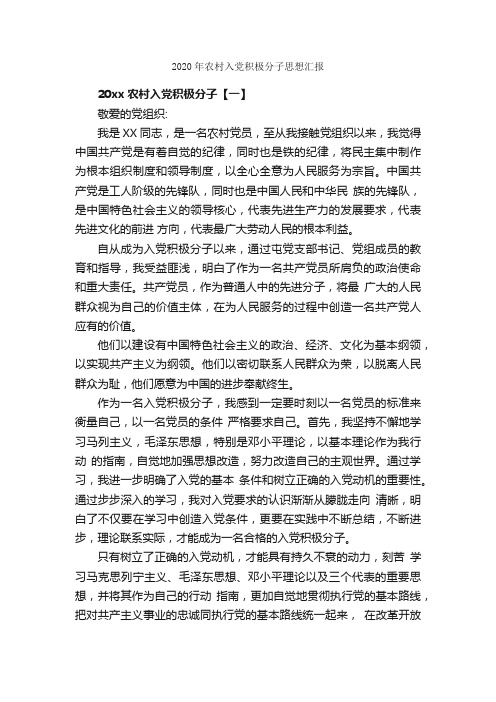 2020 年农村入党积极分子思想汇报

20xx 农村入党积极分子【一】

敬爱的党组织:

我是 XX 同志，是一名农村党员，至从我接触党组织以来，我觉得中国共产党是有着自觉的纪律，同时也是铁的纪律，将民主集中制作为根本组织制度和领导制度，以全心全意为人民服务为宗旨。中国共产党是工人阶级的先锋队，同时也是中国人民和中华民 族的先锋队，是中国特色社会主义的领导核心，代表先进生产力的发展要求，代表先进文化的前进 方向，代表最广大劳动人民的根本利益。

自从成为入党积极分子以来，通过屯党支部书记、党组成员的教育和指导，我受益匪浅，明白了作为一名共产党员所肩负的政治使命和重大责任。共产党员，作为普通人中的先进分子，将最 广大的人民群众视为自己的价值主体，在为人民服务的过程中创造一名共产党人应有的价值。

他们以建设有中国特色社会主义的政治、经济、文化为基本纲领，以实现共产主义为纲领。他们以密切联系人民群众为荣，以脱离人民群众为耻，他们愿意为中国的进步奉献终生。

作为一名入党积极分子，我感到一定要时刻以一名党员的标准来衡量自己，以一名党员的条件 严格要求自己。首先，我坚持不懈地学习马列主义，毛泽东思想，特别是邓小平理论，以基本理论作为我行动 的指南，自觉地加强思想改造，努力改造自己的主观世界。通过学习，我进一步明确了入党的基本 条件和树立正确的入党动机的重要性。通过步步深入的学习，我对入党要求的认识渐渐从朦胧走向 清晰，明白了不仅要在学习中创造入党条件，更要在实践中不断总结，不断进步，理论联系实际，才能成为一名合格的入党积极分子。

只有树立了正确的入党动机，才能具有持久不衰的动力，刻苦 学习马克思列宁主义、毛泽东思想、邓小平理论以及三个代表的重要思想，并将其作为自己的行动 指南，更加自觉地贯彻执行党的基本路线，把对共产主义事业的忠诚同执行党的基本路线统一起来， 在改革开放